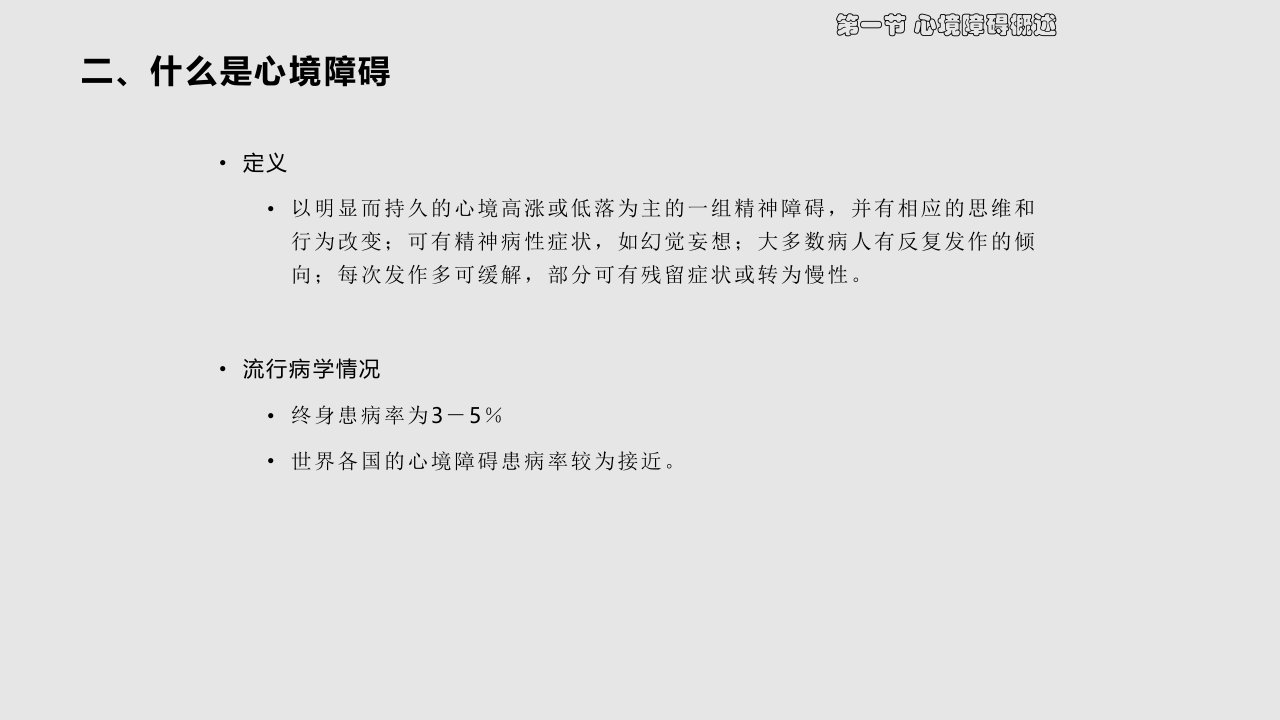 第一节 心境障碍概述

二、什么是心境障碍

• 定义

• 以明显而持久的心境高涨或低落为主的一组精神障碍，并有相应的思维和行为改变；可有精神病性症状，如幻觉妄想；大多数病人有反复发作的倾向；每次发作多可缓解，部分可有残留症状或转为慢性。

• 流行病学情况

• 终身患病率为3－5％

• 世界各国的心境障碍患病率较为接近。